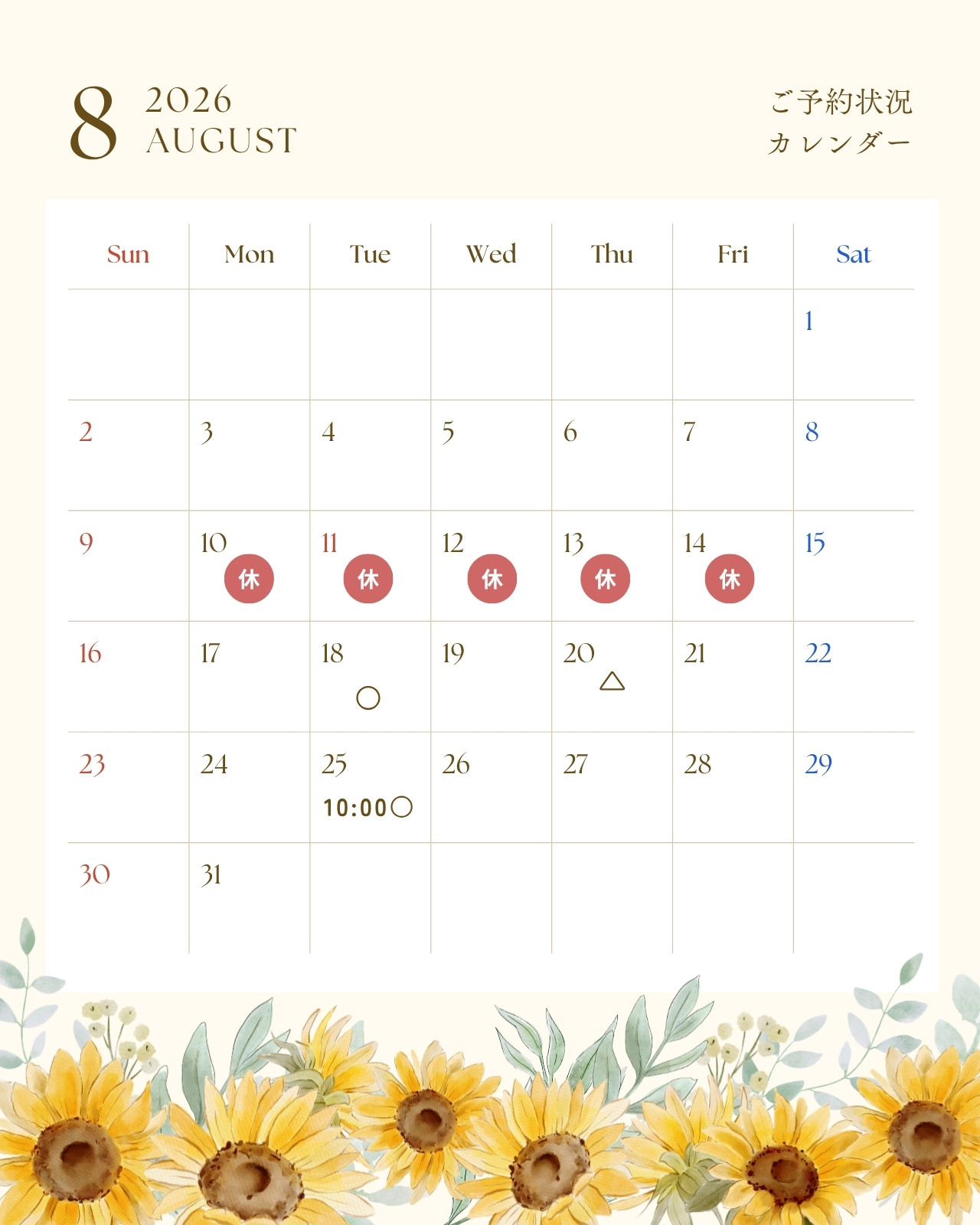 8 2026
AUGUST

ご予約状況
カレンダー

| Sun | Mon | Tue | Wed | Thu | Fri | Sat |
|---|---|---|---|---|---|---|
|  |  |  |  |  |  | 1 |
| 2 | 3 | 4 | 5 | 6 | 7 | 8 |
| 9 | 10 休 | 11 休 | 12 休 | 13 休 | 14 休 | 15 |
| 16 | 17 | 18 ○ | 19 | 20 △ | 21 | 22 |
| 23 | 24 | 25 10:00○ | 26 | 27 | 28 | 29 |
| 30 | 31 |  |  |  |  |  |